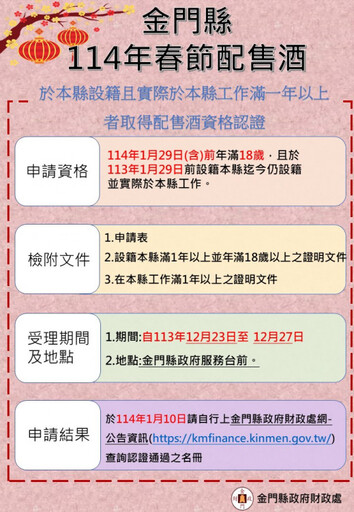 金門縣
114年春節配售酒

於本縣設籍且實際於本縣工作滿一年以上者取得配售酒資格認證

申請資格

114年1月29日(含)前年滿18歲，且於113年1月29日前設籍本縣迄今仍設籍並實際於本縣工作。

檢附文件

1.申請表
2.設籍本縣滿1年以上並年滿18歲以上之證明文件
3.在本縣工作滿1年以上之證明文件

受理期間及地點

1.期間:自113年12月23日至 12月27日
2.地點:金門縣政府服務台前。

申請結果

於114年1月10日請自行上金門縣政府財政處網-公告資訊(https://kmfinance.kinmen.gov.tw/)查詢認證通過之名冊

金門縣政府財政處